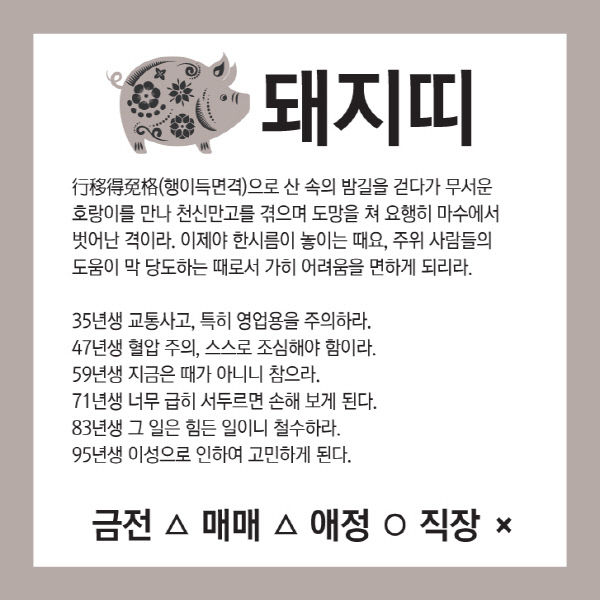 돼지띠

行移得免格(행이득면격)으로 산 속의 밤길을 걷다가 무서운 호랑이를 만나 천신만고를 겪으며 도망을 쳐 요행히 마수에서 벗어난 격이라. 이제야 한시름이 놓이는 때요, 주위 사람들의 도움이 막 당도하는 때로서 가히 어려움을 면하게 되리라.

35년생 교통사고, 특히 영업용을 주의하라.
47년생 혈압 주의, 스스로 조심해야 함이라.
59년생 지금은 때가 아니니 참으라.
71년생 너무 급히 서두르면 손해 보게 된다.
83년생 그 일은 힘든 일이니 철수하라.
95년생 이성으로 인하여 고민하게 된다.

금전 △ 매매 △ 애정 ○ 직장 ×